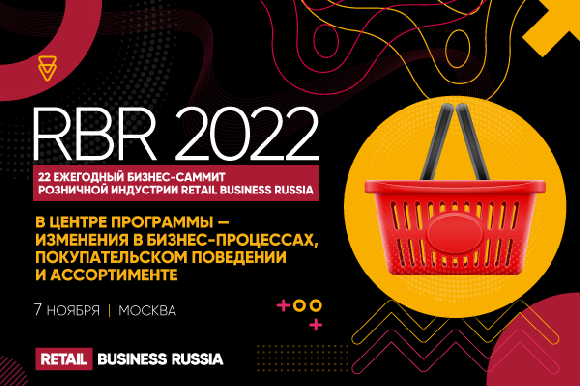 RBR 2022

22 ЕЖЕГОДНЫЙ БИЗНЕС-САММИТ РОЗНИЧНОЙ ИНДУСТРИИ RETAIL BUSINESS RUSSIA

В ЦЕНТРЕ ПРОГРАММЫ — ИЗМЕНЕНИЯ В БИЗНЕС-ПРОЦЕССАХ, ПОКУПАТЕЛЬСКОМ ПОВЕДЕНИИ И АССОРТИМЕНТЕ

7 НОЯБРЯ | МОСКВА

RETAIL BUSINESS RUSSIA